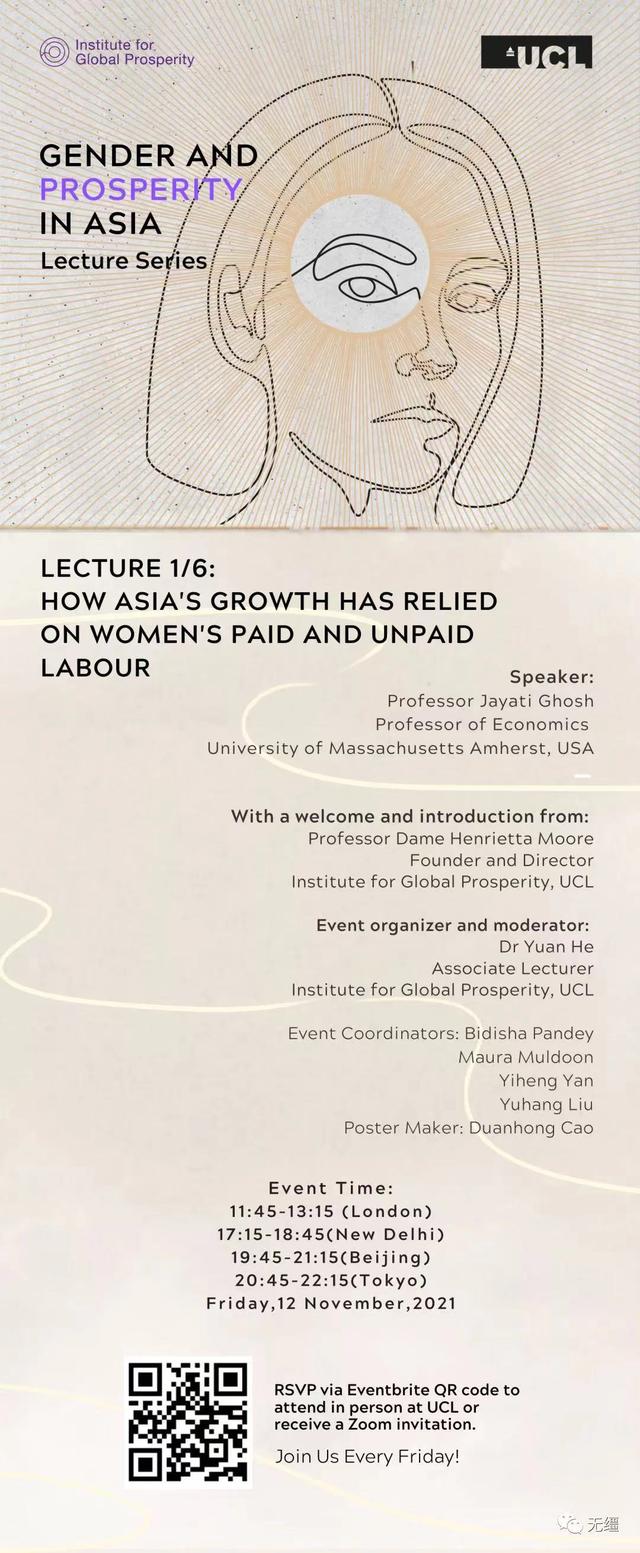 Institute for Global Prosperity

UCL

GENDER AND PROSPERITY IN ASIA
Lecture Series

LECTURE 1/6:
HOW ASIA'S GROWTH HAS RELIED ON WOMEN'S PAID AND UNPAID LABOUR

Speaker:
Professor Jayati Ghosh
Professor of Economics
University of Massachusetts Amherst, USA

With a welcome and introduction from:
Professor Dame Henrietta Moore
Founder and Director
Institute for Global Prosperity, UCL

Event organizer and moderator:
Dr Yuan He
Associate Lecturer
Institute for Global Prosperity, UCL

Event Coordinators: Bidisha Pandey
Maura Muldoon
Yiheng Yan
Yuhang Liu
Poster Maker: Duanhong Cao

Event Time:
11:45-13:15 (London)
17:15-18:45(New Delhi)
19:45-21:15(Beijing)
20:45-22:15(Tokyo)
Friday,12 November,2021

RSVP via Eventbrite QR code to attend in person at UCL or receive a Zoom invitation.

Join Us Every Friday!

无缰